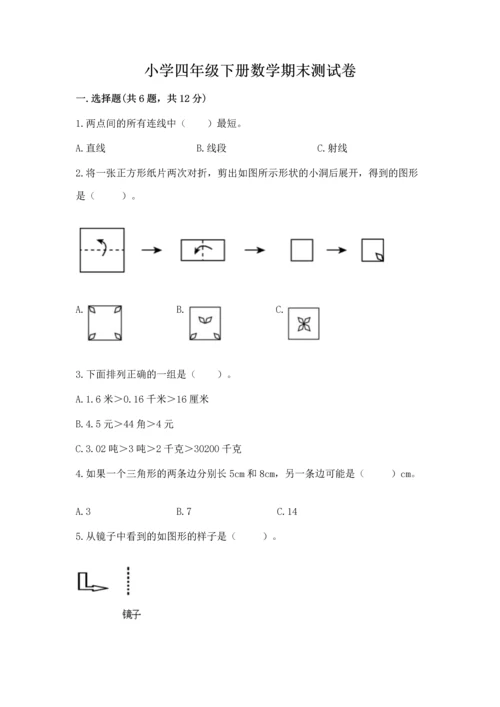 小学四年级下册数学期末测试卷

一.选择题(共6题，共12分)

1.两点间的所有连线中（　）最短。

A.直线　　B.线段　　C.射线

2.将一张正方形纸片两次对折，剪出如图所示形状的小洞后展开，得到的图形是（　）。

A.　　B.　　C.

3.下面排列正确的一组是（　）。

A.1.6米>0.16千米>16厘米

B.4.5元>44角>4元

C.3.02吨>3吨>2千克>30200千克

4.如果一个三角形的两条边分别长5cm和8cm，另一条边可能是（　）cm。

A.3　　B.7　　C.14

5.从镜子中看到的如图形的样子是（　）。

镜子